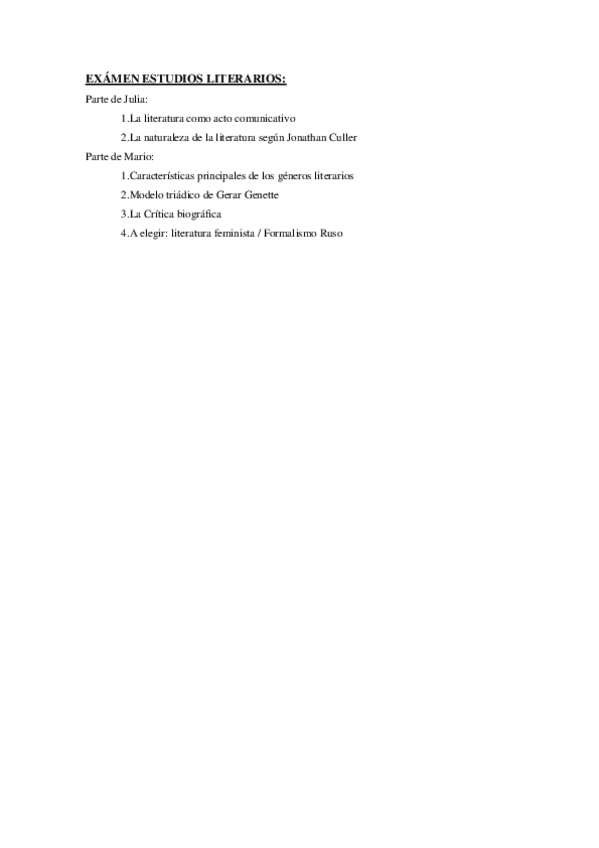 EXÁMEN ESTUDIOS LITERARIOS:

Parte de Julia:

1.La literatura como acto comunicativo

2.La naturaleza de la literatura según Jonathan Culler

Parte de Mario:

1.Características principales de los géneros literarios

2.Modelo triádico de Gerar Genette

3.La Crítica biográfica

4.A elegir: literatura feminista / Formalismo Ruso